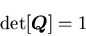 $\det[\boldsymbol{Q}] = 1$